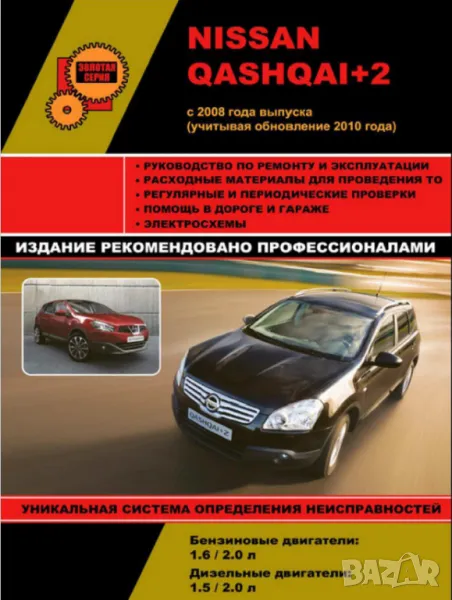 ЗОЛОТАЯ СЕРИЯ

NISSAN QASHQAI+2

с 2008 года выпуска
(учитывая обновление 2010 года)

• РУКОВОДСТВО ПО РЕМОНТУ И ЭКСПЛУАТАЦИИ
• РАСХОДНЫЕ МАТЕРИАЛЫ ДЛЯ ПРОВЕДЕНИЯ ТО
• РЕГУЛЯРНЫЕ И ПЕРИОДИЧЕСКИЕ ПРОВЕРКИ
• ПОМОЩЬ В ДОРОГЕ И ГАРАЖЕ
• ЭЛЕКТРОСХЕМЫ

ИЗДАНИЕ РЕКОМЕНДОВАНО ПРОФЕССИОНАЛАМИ

QASHQAI+2

УНИКАЛЬНАЯ СИСТЕМА ОПРЕДЕЛЕНИЯ НЕИСПРАВНОСТЕЙ

Бензиновые двигатели:
1.6 / 2.0 л
Дизельные двигатели:
1.5 / 2.0 л

BAZAR